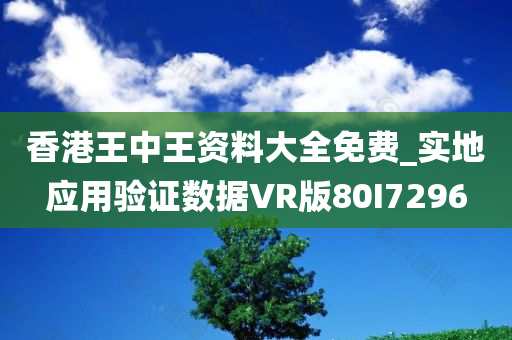 香港王中王资料大全免费_实地应用验证数据VR版80I7296